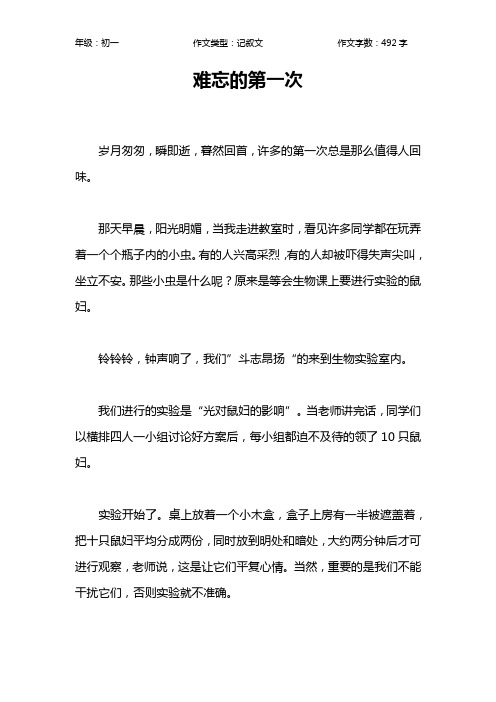 年级：初一　　作文类型：记叙文　　作文字数：492 字

难忘的第一次

岁月匆匆，瞬即逝，蓦然回首，许多的第一次总是那么值得人回味。

那天早晨，阳光明媚，当我走进教室时，看见许多同学都在玩弄着一个个瓶子内的小虫。有的人兴高采烈，有的人却被吓得失声尖叫，坐立不安。那些小虫是什么呢？原来是等会生物课上要进行实验的鼠妇。

铃铃铃，钟声响了，我们”斗志昂扬“的来到生物实验室内。

我们进行的实验是“光对鼠妇的影响”。当老师讲完话，同学们以横排四人一小组讨论好方案后，每小组都迫不及待的领了 10 只鼠妇。

实验开始了。桌上放着一个小木盒，盒子上房有一半被遮盖着，把十只鼠妇平均分成两份，同时放到明处和暗处，大约两分钟后才可进行观察，老师说，这是让它们平复心情。当然，重要的是我们不能干扰它们，否则实验就不准确。